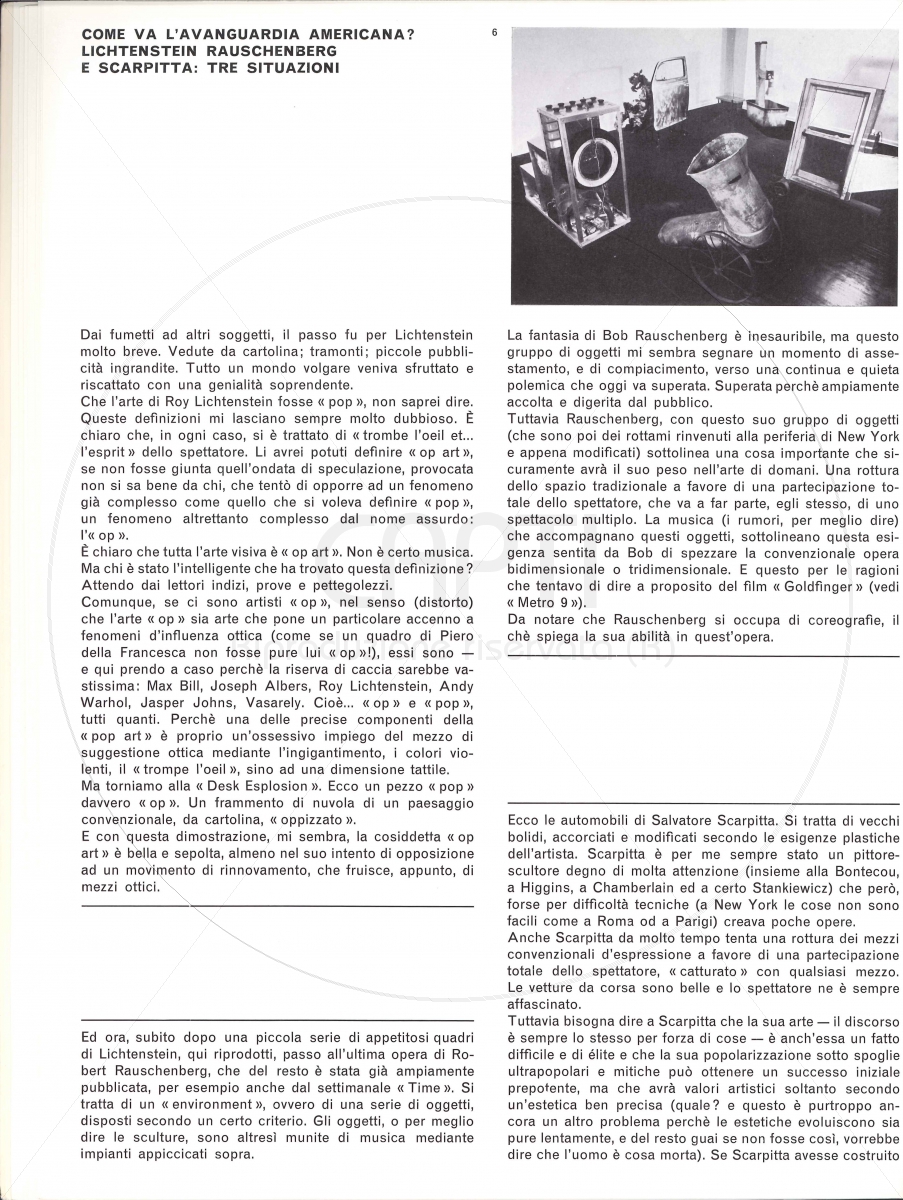 COME VA L'AVANGUARDIA AMERICANA?
LICHTENSTEIN RAUSCHENBERG
E SCARPITTA: TRE SITUAZIONI

6

Dai fumetti ad altri soggetti, il passo fu per Lichtenstein molto breve. Vedute da cartolina; tramonti; piccole pubblicità ingrandite. Tutto un mondo volgare veniva sfruttato e riscattato con una genialità soprendente.
Che l'arte di Roy Lichtenstein fosse « pop », non saprei dire. Queste definizioni mi lasciano sempre molto dubbioso. È chiaro che, in ogni caso, si è trattato di « trombe l'oeil et... l'esprit » dello spettatore. Li avrei potuti definire « op art », se non fosse giunta quell'ondata di speculazione, provocata non si sa bene da chi, che tentò di opporre ad un fenomeno già complesso come quello che si voleva definire « pop », un fenomeno altrettanto complesso dal nome assurdo: l'« op ».
È chiaro che tutta l'arte visiva è « op art ». Non è certo musica. Ma chi è stato l'intelligente che ha trovato questa definizione? Attendo dai lettori indizi, prove e pettegolezzi.
Comunque, se ci sono artisti « op », nel senso (distorto) che l'arte « op » sia arte che pone un particolare accenno a fenomeni d'influenza ottica (come se un quadro di Piero della Francesca non fosse pure lui « op »!), essi sono — e qui prendo a caso perchè la riserva di caccia sarebbe vastissima: Max Bill, Joseph Albers, Roy Lichtenstein, Andy Warhol, Jasper Johns, Vasarely. Cioè... « op » e « pop », tutti quanti. Perchè una delle precise componenti della « pop art » è proprio un'ossessivo impiego del mezzo di suggestione ottica mediante l'ingigantimento, i colori violenti, il « trompe l'oeil », sino ad una dimensione tattile.
Ma torniamo alla « Desk Esplosion ». Ecco un pezzo « pop » davvero « op ». Un frammento di nuvola di un paesaggio convenzionale, da cartolina, « oppizzato ».
E con questa dimostrazione, mi sembra, la cosiddetta « op art » è bella e sepolta, almeno nel suo intento di opposizione ad un movimento di rinnovamento, che fruisce, appunto, di mezzi ottici.

Ed ora, subito dopo una piccola serie di appetitosi quadri di Lichtenstein, qui riprodotti, passo all'ultima opera di Robert Rauschenberg, che del resto è stata già ampiamente pubblicata, per esempio anche dal settimanale « Time ». Si tratta di un « environment », ovvero di una serie di oggetti, disposti secondo un certo criterio. Gli oggetti, o per meglio dire le sculture, sono altresì munite di musica mediante impianti appiccicati sopra.

La fantasia di Bob Rauschenberg è inesauribile, ma questo gruppo di oggetti mi sembra segnare un momento di assestamento, e di compiacimento, verso una continua e quieta polemica che oggi va superata. Superata perchè ampiamente accolta e digerita dal pubblico.
Tuttavia Rauschenberg, con questo suo gruppo di oggetti (che sono poi dei rottami rinvenuti alla periferia di New York e appena modificati) sottolinea una cosa importante che sicuramente avrà il suo peso nell'arte di domani. Una rottura dello spazio tradizionale a favore di una partecipazione totale dello spettatore, che va a far parte, egli stesso, di uno spettacolo multiplo. La musica (i rumori, per meglio dire) che accompagnano questi oggetti, sottolineano questa esigenza sentita da Bob di spezzare la convenzionale opera bidimensionale o tridimensionale. E questo per le ragioni che tentavo di dire a proposito del film « Goldfinger » (vedi « Metro 9 »).
Da notare che Rauschenberg si occupa di coreografie, il chè spiega la sua abilità in quest'opera.

Ecco le automobili di Salvatore Scarpitta. Si tratta di vecchi bolidi, accorciati e modificati secondo le esigenze plastiche dell'artista. Scarpitta è per me sempre stato un pittore-scultore degno di molta attenzione (insieme alla Bontecou, a Higgins, a Chamberlain ed a certo Stankiewicz) che però, forse per difficoltà tecniche (a New York le cose non sono facili come a Roma od a Parigi) creava poche opere.
Anche Scarpitta da molto tempo tenta una rottura dei mezzi convenzionali d'espressione a favore di una partecipazione totale dello spettatore, « catturato » con qualsiasi mezzo. Le vetture da corsa sono belle e lo spettatore ne è sempre affascinato.
Tuttavia bisogna dire a Scarpitta che la sua arte — il discorso è sempre lo stesso per forza di cose — è anch'essa un fatto difficile e di élite e che la sua popolarizzazione sotto spoglie ultrapopolari e mitiche può ottenere un successo iniziale prepotente, ma che avrà valori artistici soltanto secondo un'estetica ben precisa (quale? e questo è purtroppo ancora un altro problema perchè le estetiche evoluiscono sia pure lentamente, e del resto guai se non fosse così, vorrebbe dire che l'uomo è cosa morta). Se Scarpitta avesse costruito